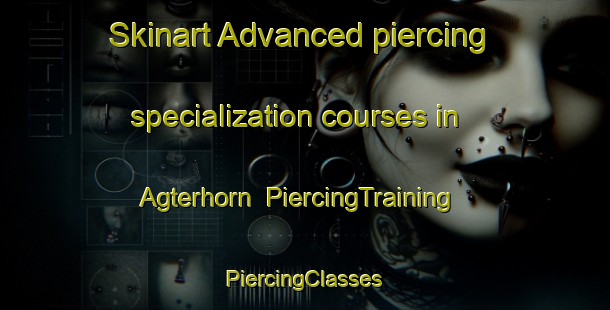 Skinart Advanced piercing specialization courses in Agterhorn PiercingTraining

PiercingClasses